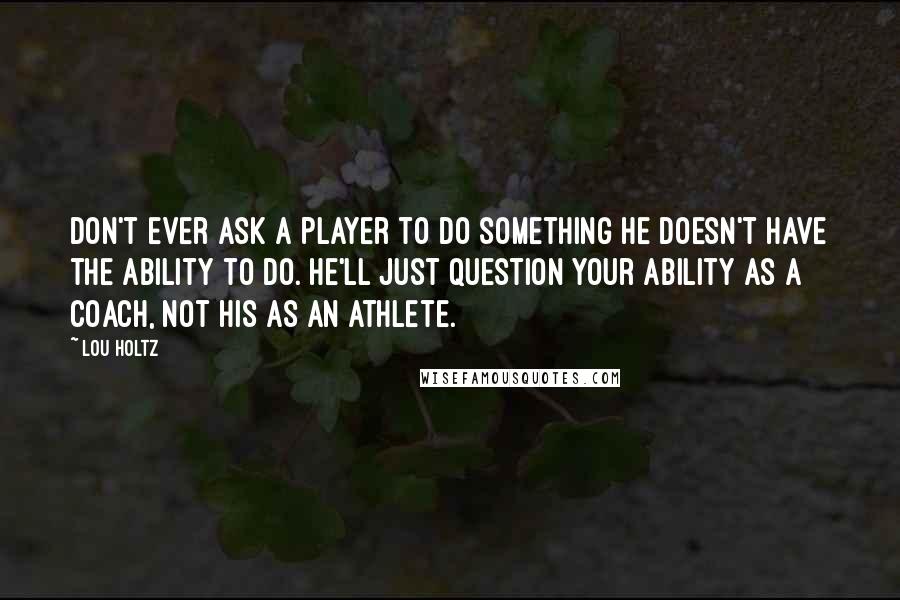 DON'T EVER ASK A PLAYER TO DO SOMETHING HE DOESN'T HAVE THE ABILITY TO DO. HE'LL JUST QUESTION YOUR ABILITY AS A COACH, NOT HIS AS AN ATHLETE.

~LOU HOLTZ

WISEFAMOUSQUOTES.COM